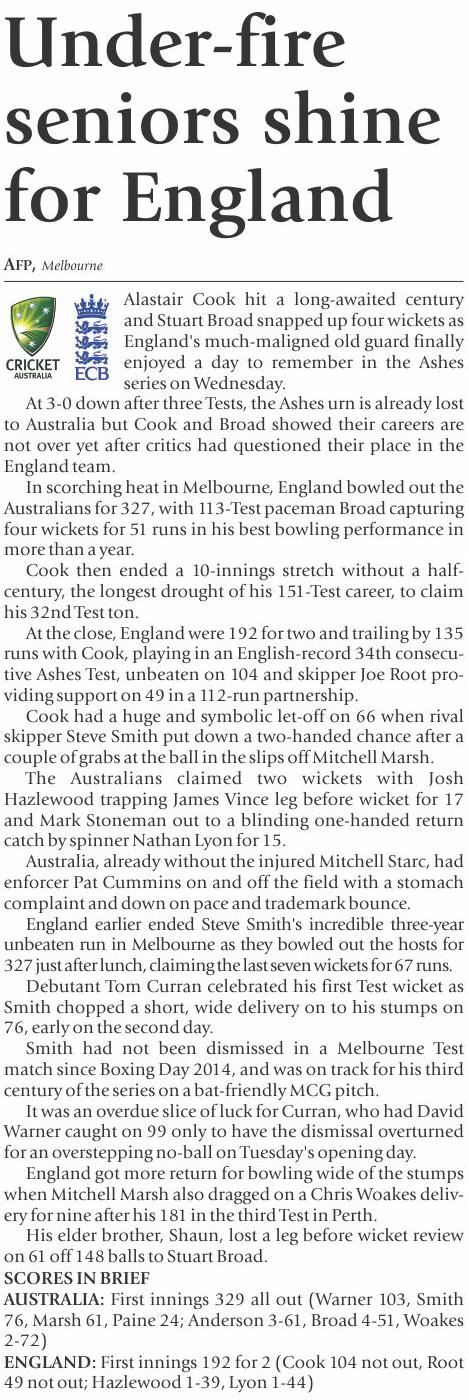 Under-fire seniors shine for England

AFP, Melbourne

CRICKET AUSTRALIA

ECB

Alastair Cook hit a long-awaited century and Stuart Broad snapped up four wickets as England's much-maligned old guard finally enjoyed a day to remember in the Ashes series on Wednesday.

At 3-0 down after three Tests, the Ashes urn is already lost to Australia but Cook and Broad showed their careers are not over yet after critics had questioned their place in the England team.

In scorching heat in Melbourne, England bowled out the Australians for 327, with 113-Test paceman Broad capturing four wickets for 51 runs in his best bowling performance in more than a year.

Cook then ended a 10-innings stretch without a half-century, the longest drought of his 151-Test career, to claim his 32nd Test ton.

At the close, England were 192 for two and trailing by 135 runs with Cook, playing in an English-record 34th consecutive Ashes Test, unbeaten on 104 and skipper Joe Root providing support on 49 in a 112-run partnership.

Cook had a huge and symbolic let-off on 66 when rival skipper Steve Smith put down a two-handed chance after a couple of grabs at the ball in the slips off Mitchell Marsh.

The Australians claimed two wickets with Josh Hazlewood trapping James Vince leg before wicket for 17 and Mark Stoneman out to a blinding one-handed return catch by spinner Nathan Lyon for 15.

Australia, already without the injured Mitchell Starc, had enforcer Pat Cummins on and off the field with a stomach complaint and down on pace and trademark bounce.

England earlier ended Steve Smith's incredible three-year unbeaten run in Melbourne as they bowled out the hosts for 327 just after lunch, claiming the last seven wickets for 67 runs.

Debutant Tom Curran celebrated his first Test wicket as Smith chopped a short, wide delivery on to his stumps on 76, early on the second day.

Smith had not been dismissed in a Melbourne Test match since Boxing Day 2014, and was on track for his third century of the series on a bat-friendly MCG pitch.

It was an overdue slice of luck for Curran, who had David Warner caught on 99 only to have the dismissal overturned for an overstepping no-ball on Tuesday's opening day.

England got more return for bowling wide of the stumps when Mitchell Marsh also dragged on a Chris Woakes delivery for nine after his 181 in the third Test in Perth.

His elder brother, Shaun, lost a leg before wicket review on 61 off 148 balls to Stuart Broad.

SCORES IN BRIEF

AUSTRALIA: First innings 329 all out (Warner 103, Smith 76, Marsh 61, Paine 24; Anderson 3-61, Broad 4-51, Woakes 2-72)

ENGLAND: First innings 192 for 2 (Cook 104 not out, Root 49 not out; Hazlewood 1-39, Lyon 1-44)